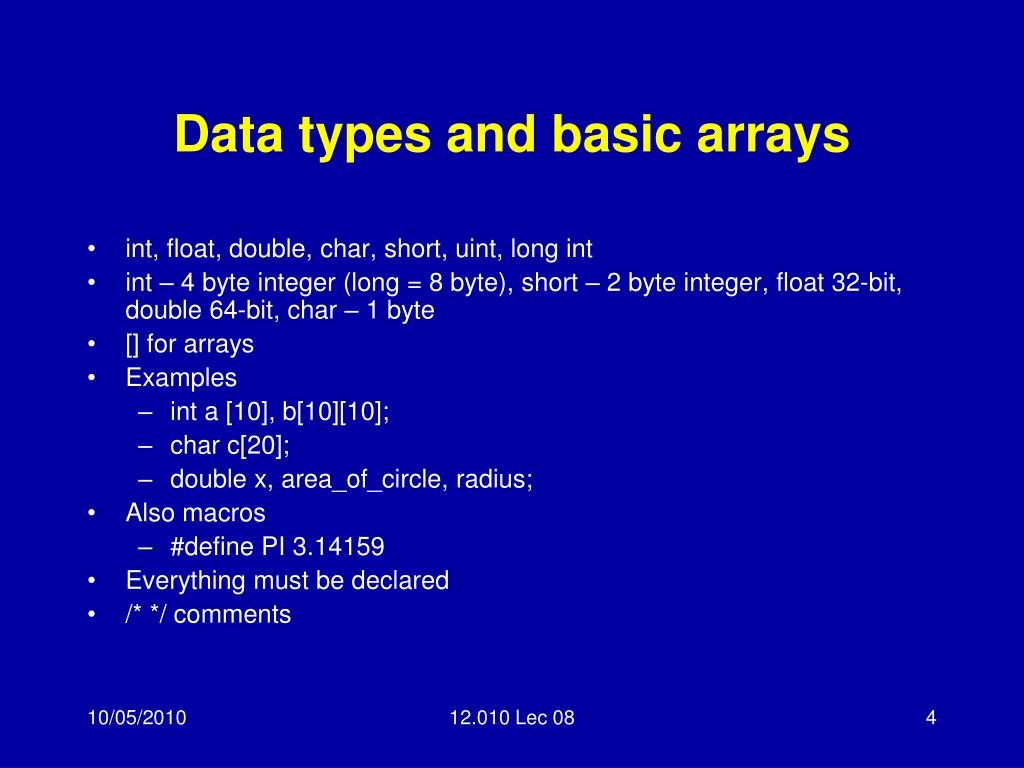 Data types and basic arrays

• int, float, double, char, short, uint, long int
• int – 4 byte integer (long = 8 byte), short – 2 byte integer, float 32-bit, double 64-bit, char – 1 byte
• [] for arrays
• Examples
– int a [10], b[10][10];
– char c[20];
– double x, area_of_circle, radius;
• Also macros
– #define PI 3.14159
• Everything must be declared
• /* */ comments

10/05/2010

12.010 Lec 08

4